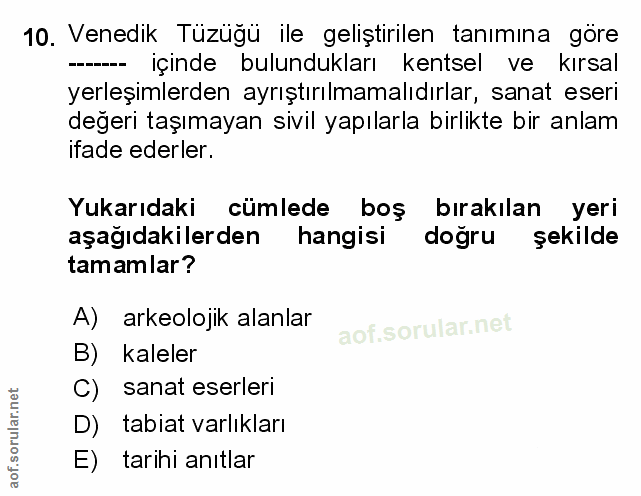 10. Venedik Tüzüğü ile geliştirilen tanımına göre ------- içinde bulundukları kentsel ve kırsal yerleşimlerden ayrıştırılmamalıdırlar, sanat eseri değeri taşımayan sivil yapılarla birlikte bir anlam ifade ederler.

Yukarıdaki cümlede boş bırakılan yeri aşağıdakilerden hangisi doğru şekilde tamamlar?

A) arkeolojik alanlar
B) kaleler
C) sanat eserleri
D) tabiat varlıkları
E) tarihi anıtlar

aof.sorular.net

aof.sorular.net